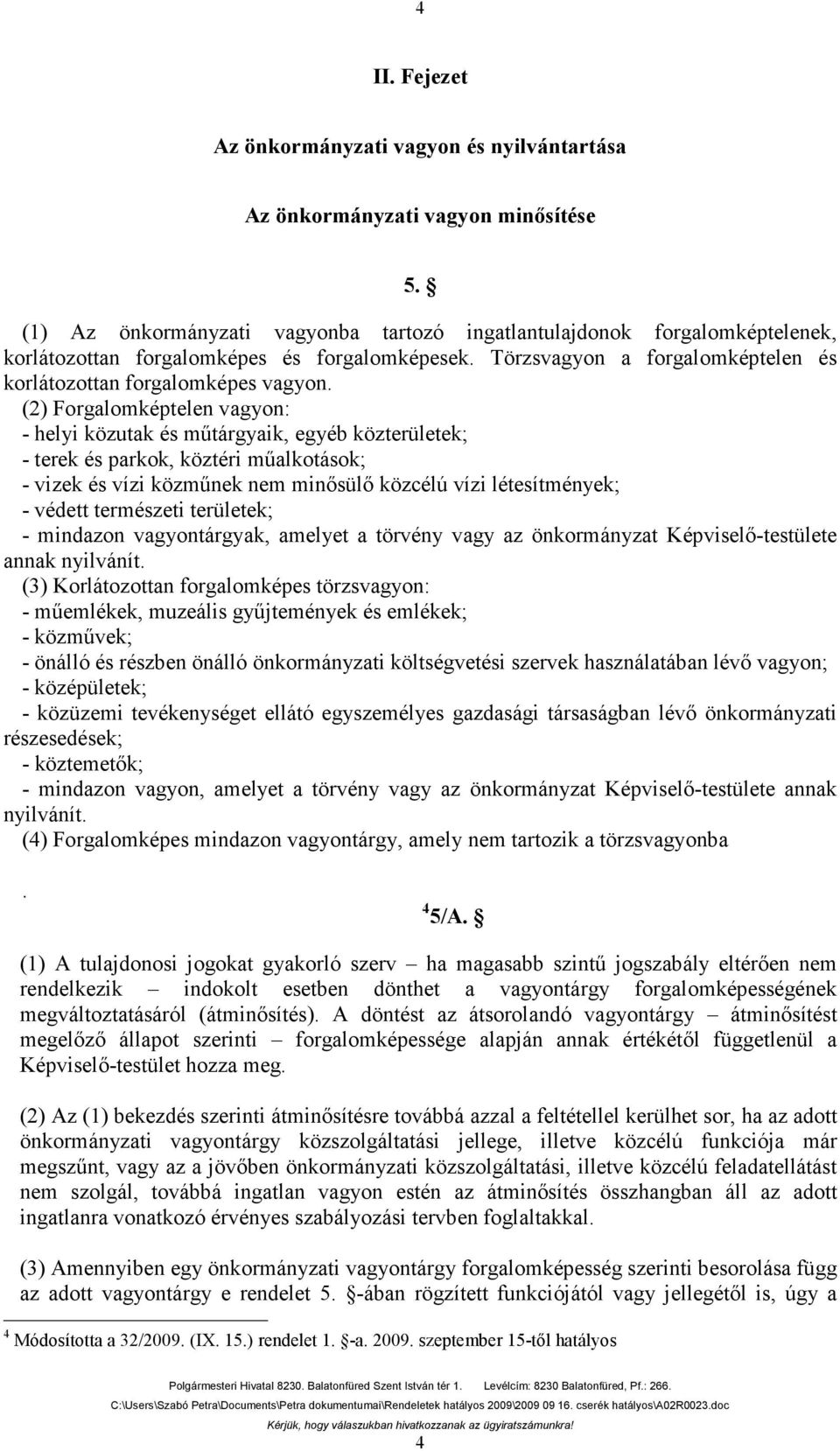 4

II. Fejezet

Az önkormányzati vagyon és nyilvántartása

Az önkormányzati vagyon minősítése

5. §

(1) Az önkormányzati vagyonba tartozó ingatlantulajdonok forgalomképtelenek, korlátozottan forgalomképes és forgalomképesek. Törzsvagyon a forgalomképtelen és korlátozottan forgalomképes vagyon.

(2) Forgalomképtelen vagyon:
- helyi közutak és műtárgyaik, egyéb közterületek;
- terek és parkok, köztéri műalkotások;
- vizek és vízi közműnek nem minősülő közcélú vízi létesítmények;
- védett természeti területek;
- mindazon vagyontárgyak, amelyet a törvény vagy az önkormányzat Képviselő-testülete annak nyilvánít.

(3) Korlátozottan forgalomképes törzsvagyon:
- műemlékek, muzeális gyűjtemények és emlékek;
- közművek;
- önálló és részben önálló önkormányzati költségvetési szervek használatában lévő vagyon;
- középületek;
- közüzemi tevékenységet ellátó egyszemélyes gazdasági társaságban lévő önkormányzati részesedések;
- köztemetők;
- mindazon vagyon, amelyet a törvény vagy az önkormányzat Képviselő-testülete annak nyilvánít.

(4) Forgalomképes mindazon vagyontárgy, amely nem tartozik a törzsvagyonba

.

$^4$ 5/A. §

(1) A tulajdonosi jogokat gyakorló szerv – ha magasabb szintű jogszabály eltérően nem rendelkezik – indokolt esetben dönthet a vagyontárgy forgalomképességének megváltoztatásáról (átminősítés). A döntést az átsorolandó vagyontárgy – átminősítést megelőző állapot szerinti – forgalomképessége alapján annak értékétől függetlenül a Képviselő-testület hozza meg.

(2) Az (1) bekezdés szerinti átminősítésre továbbá azzal a feltétellel kerülhet sor, ha az adott önkormányzati vagyontárgy közszolgáltatási jellege, illetve közcélú funkciója már megszűnt, vagy az a jövőben önkormányzati közszolgáltatási, illetve közcélú feladatellátást nem szolgál, továbbá ingatlan vagyon estén az átminősítés összhangban áll az adott ingatlanra vonatkozó érvényes szabályozási tervben foglaltakkal.

(3) Amennyiben egy önkormányzati vagyontárgy forgalomképesség szerinti besorolása függ az adott vagyontárgy e rendelet 5. §-ában rögzített funkciójától vagy jellegétől is, úgy a

$^4$ Módosította a 32/2009. (IX. 15.) rendelet 1. §-a. 2009. szeptember 15-től hatályos

Polgármesteri Hivatal 8230. Balatonfüred Szent István tér 1. Levélcím: 8230 Balatonfüred, Pf.: 266.
C:\Users\Szabó Petra\Documents\Petra dokumentumai\Rendeletek hatályos 2009\2009 09 16. cserék hatályos\A02R0023.doc
Kérjük, hogy válaszukban hivatkozzanak az ügyiratszámunkra!
4